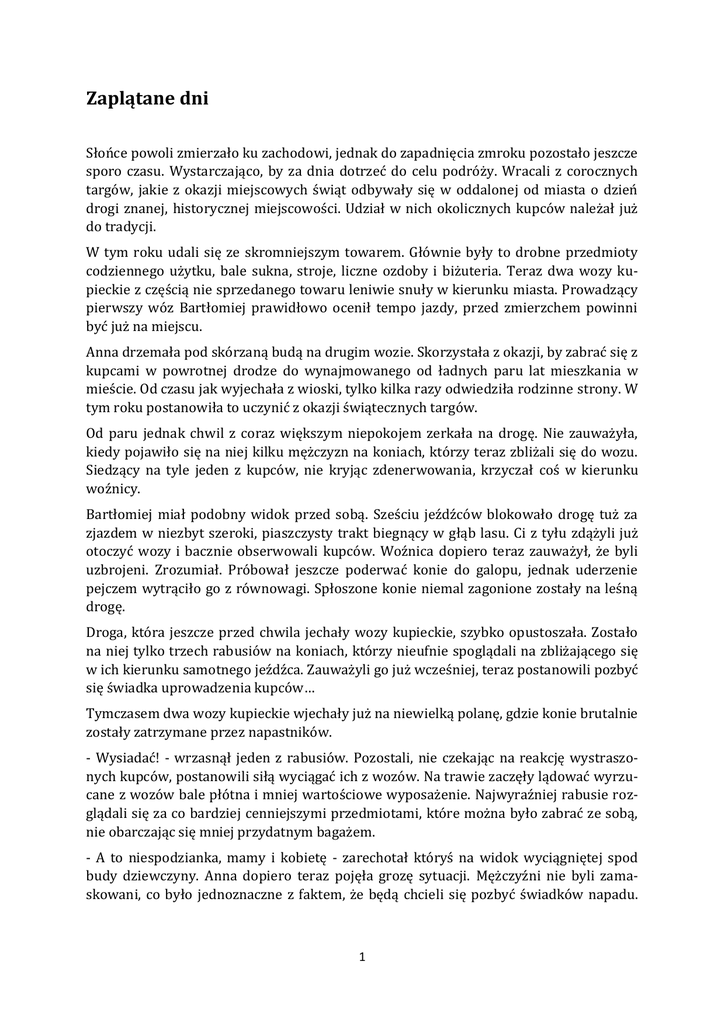 Zaplątane dni

Słońce powoli zmierzało ku zachodowi, jednak do zapadnięcia zmroku pozostało jeszcze sporo czasu. Wystarczająco, by za dnia dotrzeć do celu podróży. Wracali z corocznych targów, jakie z okazji miejscowych świąt odbywały się w oddalonej od miasta o dzień drogi znanej, historycznej miejscowości. Udział w nich okolicznych kupców należał już do tradycji.

W tym roku udali się ze skromniejszym towarem. Głównie były to drobne przedmioty codziennego użytku, bale sukna, stroje, liczne ozdoby i biżuteria. Teraz dwa wozy kupieckie z częścią nie sprzedanego towaru leniwie snuły w kierunku miasta. Prowadzący pierwszy wóz Bartłomiej prawidłowo ocenił tempo jazdy, przed zmierzchem powinni być już na miejscu.

Anna drzemała pod skórzaną budą na drugim wozie. Skorzystała z okazji, by zabrać się z kupcami w powrotnej drodze do wynajmowanego od ładnych paru lat mieszkania w mieście. Od czasu jak wyjechała z wioski, tylko kilka razy odwiedziła rodzinne strony. W tym roku postanowiła to uczynić z okazji świątecznych targów.

Od paru jednak chwil z coraz większym niepokojem zerkała na drogę. Nie zauważyła, kiedy pojawiło się na niej kilku mężczyzn na koniach, którzy teraz zbliżali się do wozu. Siedzący na tyle jeden z kupców, nie kryjąc zdenerwowania, krzyczał coś w kierunku woźnicy.

Bartłomiej miał podobny widok przed sobą. Sześciu jeźdźców blokowało drogę tuż za zjazdem w niezbyt szeroki, piaszczysty trakt biegnący w głąb lasu. Ci z tyłu zdążyli już otoczyć wozy i bacznie obserwowali kupców. Woźnica dopiero teraz zauważył, że byli uzbrojeni. Zrozumiał. Próbował jeszcze poderwać konie do galopu, jednak uderzenie pejczem wytrąciło go z równowagi. Spłoszone konie niemal zagonione zostały na leśną drogę.

Droga, która jeszcze przed chwila jechały wozy kupieckie, szybko opustoszała. Zostało na niej tylko trzech rabusiów na koniach, którzy nieufnie spoglądali na zbliżającego się w ich kierunku samotnego jeźdźca. Zauważyli go już wcześniej, teraz postanowili pozbyć się świadka uprowadzenia kupców…

Tymczasem dwa wozy kupieckie wjechały już na niewielką polanę, gdzie konie brutalnie zostały zatrzymane przez napastników.

- Wysiadać! - wrzasnął jeden z rabusiów. Pozostali, nie czekając na reakcję wystraszonych kupców, postanowili siłą wyciągać ich z wozów. Na trawie zaczęły lądować wyrzucane z wozów bale płótna i mniej wartościowe wyposażenie. Najwyraźniej rabusie rozglądali się za co bardziej cenniejszymi przedmiotami, które można było zabrać ze sobą, nie obarczając się mniej przydatnym bagażem.

- A to niespodzianka, mamy i kobietę - zarechotał któryś na widok wyciągniętej spod budy dziewczyny. Anna dopiero teraz pojęła grozę sytuacji. Mężczyźni nie byli zamaskowani, co było jednoznaczne z faktem, że będą chcieli się pozbyć świadków napadu.

1